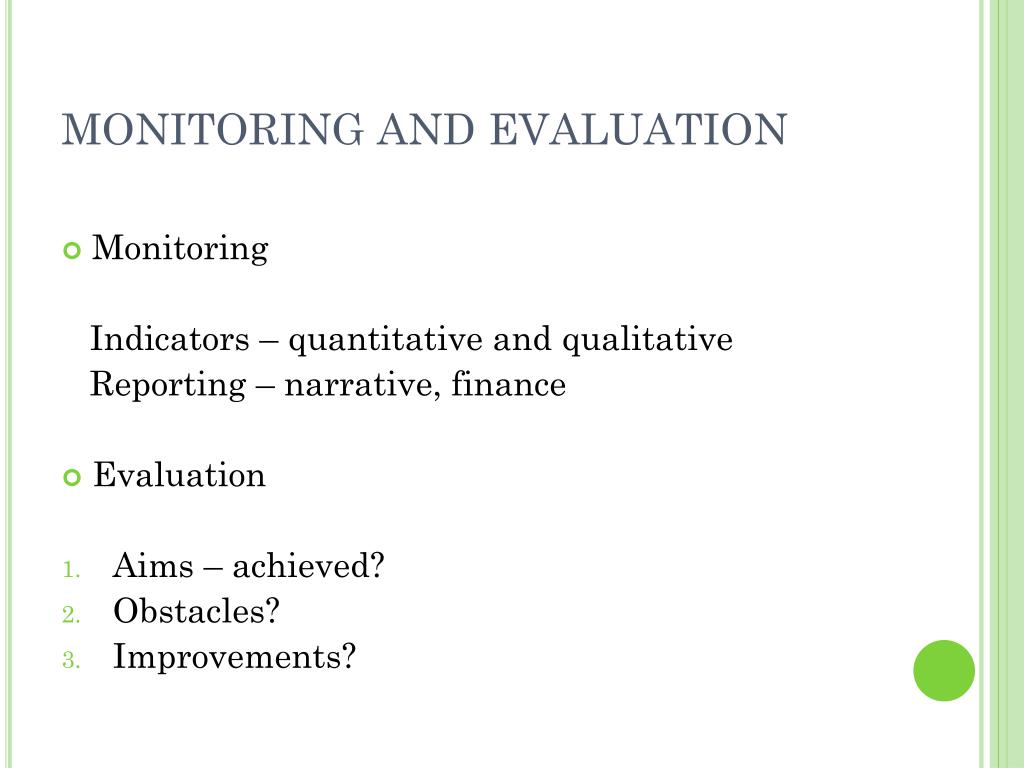 MONITORING AND EVALUATION

Monitoring

Indicators – quantitative and qualitative
Reporting – narrative, finance

Evaluation

1. Aims – achieved?
2. Obstacles?
3. Improvements?